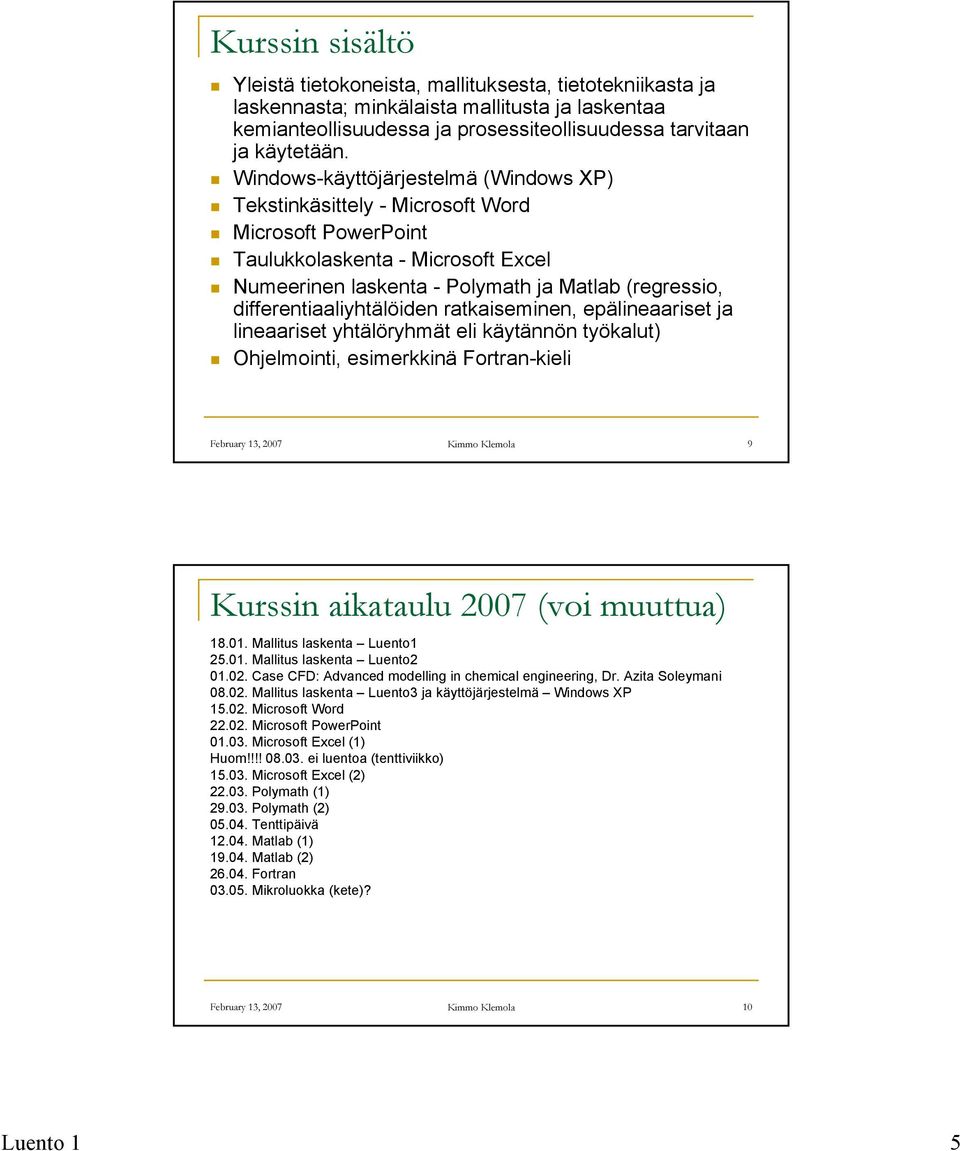 Kurssin sisältö

Yleistä tietokoneista, mallituksesta, tietotekniikasta ja laskennasta; minkälaista mallitusta ja laskentaa kemianteollisuudessa ja prosessiteollisuudessa tarvitaan ja käytetään.

Windows-käyttöjärjestelmä (Windows XP)

Tekstinkäsittely - Microsoft Word

Microsoft PowerPoint

Taulukkolaskenta - Microsoft Excel

Numeerinen laskenta - Polymath ja Matlab (regressio, differentiaaliyhtälöiden ratkaiseminen, epälineaariset ja lineaariset yhtälöryhmät eli käytännön työkalut)

Ohjelmointi, esimerkkinä Fortran-kieli

February 13, 2007 Kimmo Klemola 9

Kurssin aikataulu 2007 (voi muuttua)

18.01. Mallitus laskenta – Luento1
25.01. Mallitus laskenta – Luento2
01.02. Case CFD: Advanced modelling in chemical engineering, Dr. Azita Soleymani
08.02. Mallitus laskenta – Luento3 ja käyttöjärjestelmä – Windows XP
15.02. Microsoft Word
22.02. Microsoft PowerPoint
01.03. Microsoft Excel (1)
Huom!!!! 08.03. ei luentoa (tenttiviikko)
15.03. Microsoft Excel (2)
22.03. Polymath (1)
29.03. Polymath (2)
05.04. Tenttipäivä
12.04. Matlab (1)
19.04. Matlab (2)
26.04. Fortran
03.05. Mikroluokka (kete)?

February 13, 2007 Kimmo Klemola 10

Luento 1 5